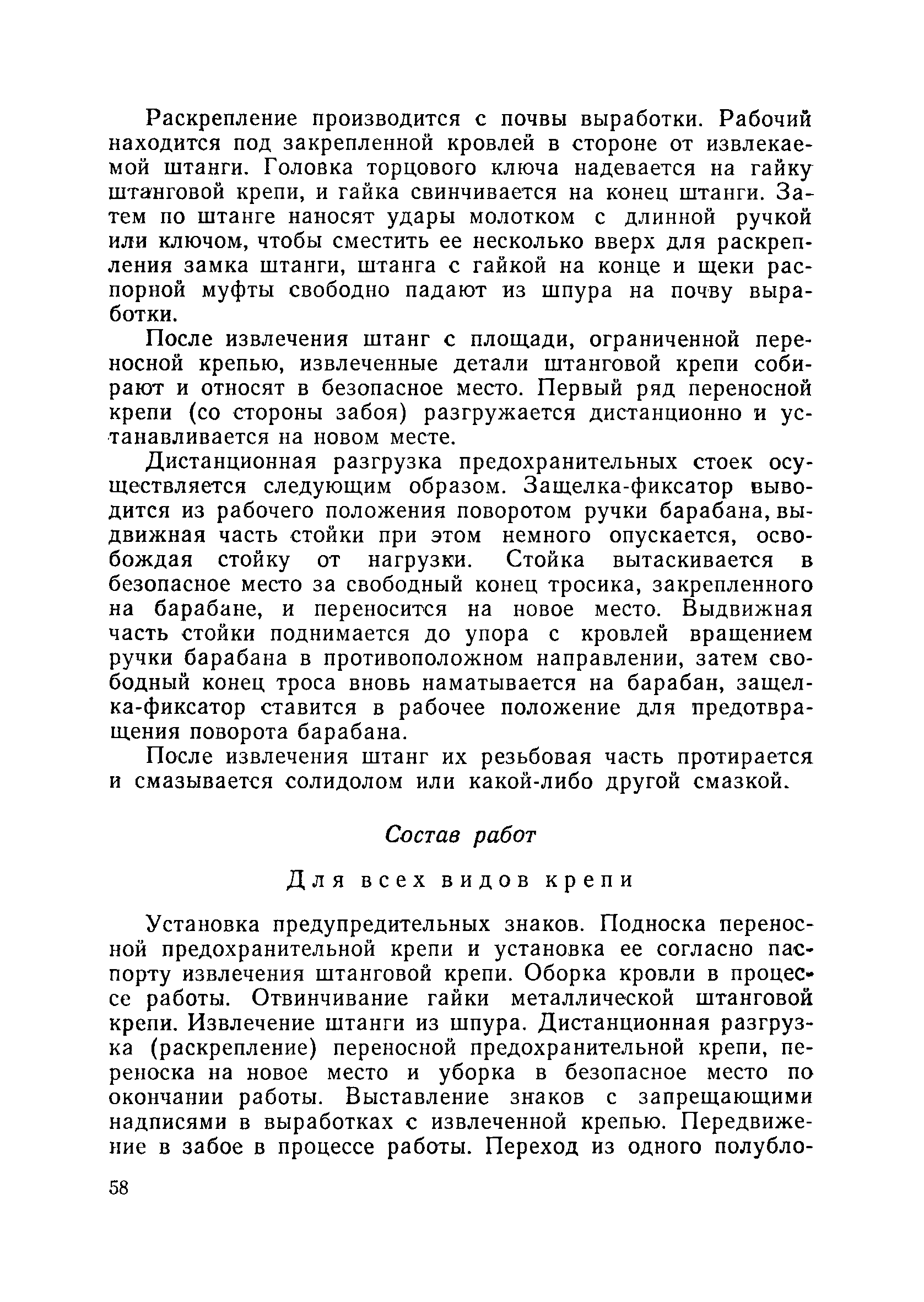 Раскрепление производится с почвы выработки. Рабочий находится под закрепленной кровлей в стороне от извлекаемой штанги. Головка торцового ключа надевается на гайку штанговой крепи, и гайка свинчивается на конец штанги. Затем по штанге наносят удары молотком с длинной ручкой или ключом, чтобы сместить ее несколько вверх для раскрепления замка штанги, штанга с гайкой на конце и щеки распорной муфты свободно падают из шпура на почву выработки.

После извлечения штанг с площади, ограниченной переносной крепью, извлеченные детали штанговой крепи собирают и относят в безопасное место. Первый ряд переносной крепи (со стороны забоя) разгружается дистанционно и устанавливается на новом месте.

Дистанционная разгрузка предохранительных стоек осуществляется следующим образом. Защелка-фиксатор выводится из рабочего положения поворотом ручки барабана, выдвижная часть стойки при этом немного опускается, освобождая стойку от нагрузки. Стойка вытаскивается в безопасное место за свободный конец тросика, закрепленного на барабане, и переносится на новое место. Выдвижная часть стойки поднимается до упора с кровлей вращением ручки барабана в противоположном направлении, затем свободный конец троса вновь наматывается на барабан, защелка-фиксатор ставится в рабочее положение для предотвращения поворота барабана.

После извлечения штанг их резьбовая часть протирается и смазывается солидолом или какой-либо другой смазкой.

Состав работ

Для всех видов крепи

Установка предупредительных знаков. Подноска переносной предохранительной крепи и установка ее согласно паспорту извлечения штанговой крепи. Оборка кровли в процессе работы. Отвинчивание гайки металлической штанговой крепи. Извлечение штанги из шпура. Дистанционная разгрузка (раскрепление) переносной предохранительной крепи, переноска на новое место и уборка в безопасное место по окончании работы. Выставление знаков с запрещающими надписями в выработках с извлеченной крепью. Передвижение в забое в процессе работы. Переход из одного полубло-

58